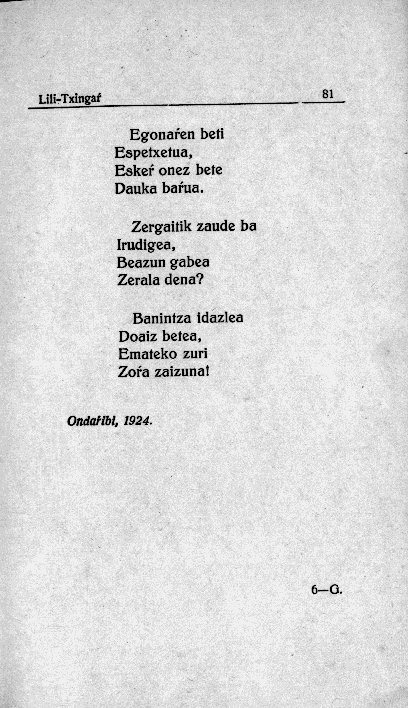 Lili-Txingaŕ 81

Egonaŕen beti
Espetxetua,
Eskeŕ onez bete
Dauka baŕua.

Zergaitik zaude ba
Irudigea,
Beazun gabea
Zerala dena?

Banintza idazlea
Doaiz betea,
Emateko zuri
Zoŕa zaizuna!

Ondaŕibi, 1924.

6—G.